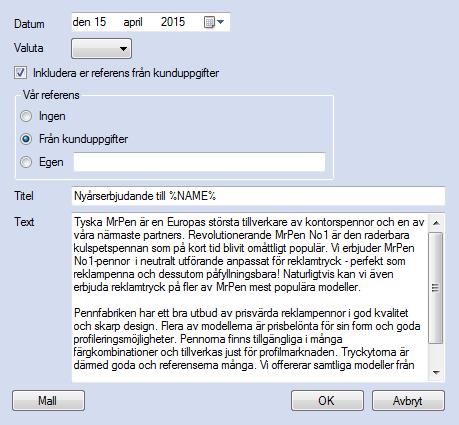 Datum den 15 april 2015

Valuta

Inkludera er referens från kunduppgifter

Vår referens

Ingen

Från kunduppgifter

Egen

Titel Nyårserbjudande till %NAME%

Text

Tyska MrPen är en Europas största tillverkare av kontorspennor och en av våra närmaste partners. Revolutionerande MrPen No1 är den raderbara kulspetspennan som på kort tid blivit omåttligt populär. Vi erbjuder MrPen No1-pennor i neutralt utförande anpassat för reklamtryck - perfekt som reklampenna och dessutom påfyllningsbara! Naturligtvis kan vi även erbjuda reklamtryck på fler av MrPen mest populära modeller.

Pennfabriken har ett bra utbud av prisvärda reklampennor i god kvalitet och skarp design. Flera av modellerna är prisbelönta för sin form och goda profileringsmöjligheter. Pennorna finns tillgängliga i många färgkombinationer och tillverkas just för profilmarknaden. Tryckytorna är därmed goda och referenserna många. Vi offererar samtliga modeller från

Mall

OK

Avbryt